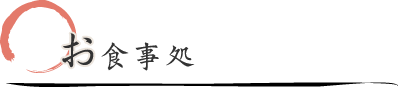 お食事処